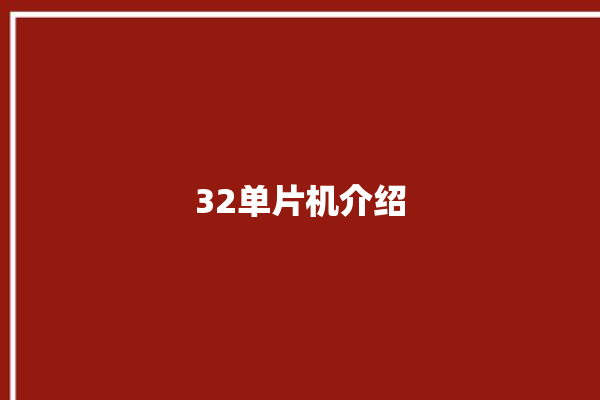 32单片机介绍